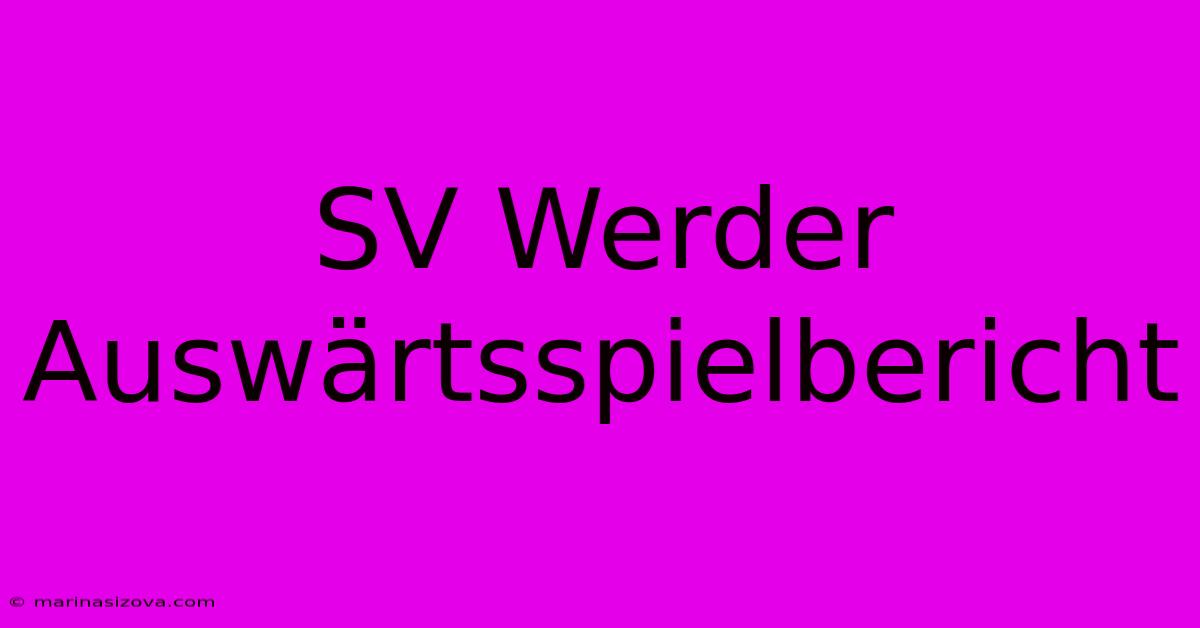 SV Werder Auswärtsspielbericht

© marinasizova.com